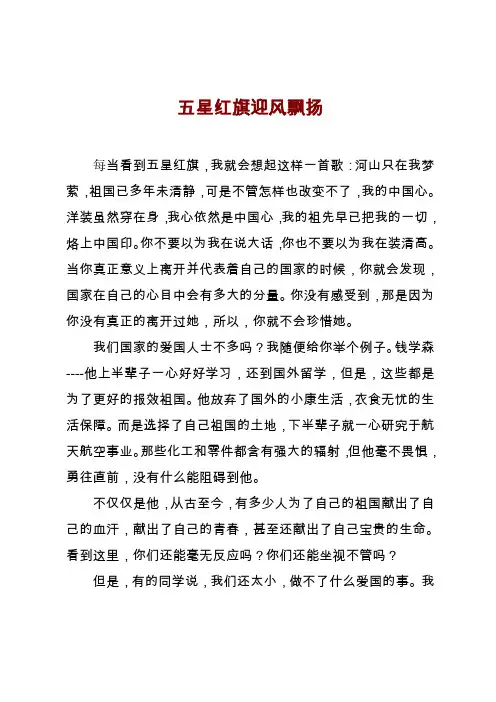 五星红旗迎风飘扬

每当看到五星红旗，我就会想起这样一首歌：河山只在我梦萦，祖国已多年未清静，可是不管怎样也改变不了，我的中国心。洋装虽然穿在身，我心依然是中国心，我的祖先早已把我的一切，烙上中国印。你不要以为我在说大话，你也不要以为我在装清高。当你真正意义上离开并代表着自己的国家的时候，你就会发现，国家在自己的心目中会有多大的分量。你没有感受到，那是因为你没有真正的离开过她，所以，你就不会珍惜她。

我们国家的爱国人士不多吗？我随便给你举个例子。钱学森----他上半辈子一心好好学习，还到国外留学，但是，这些都是为了更好的报效祖国。他放弃了国外的小康生活，衣食无忧的生活保障。而是选择了自己祖国的土地，下半辈子就一心研究于航天航空事业。那些化工和零件都含有强大的辐射，但他毫不畏惧，勇往直前，没有什么能阻碍到他。

不仅仅是他，从古至今，有多少人为了自己的祖国献出了自己的血汗，献出了自己的青春，甚至还献出了自己宝贵的生命。看到这里，你们还能毫无反应吗？你们还能坐视不管吗？

但是，有的同学说，我们还太小，做不了什么爱国的事。我